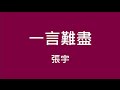 一言難盡

張宇